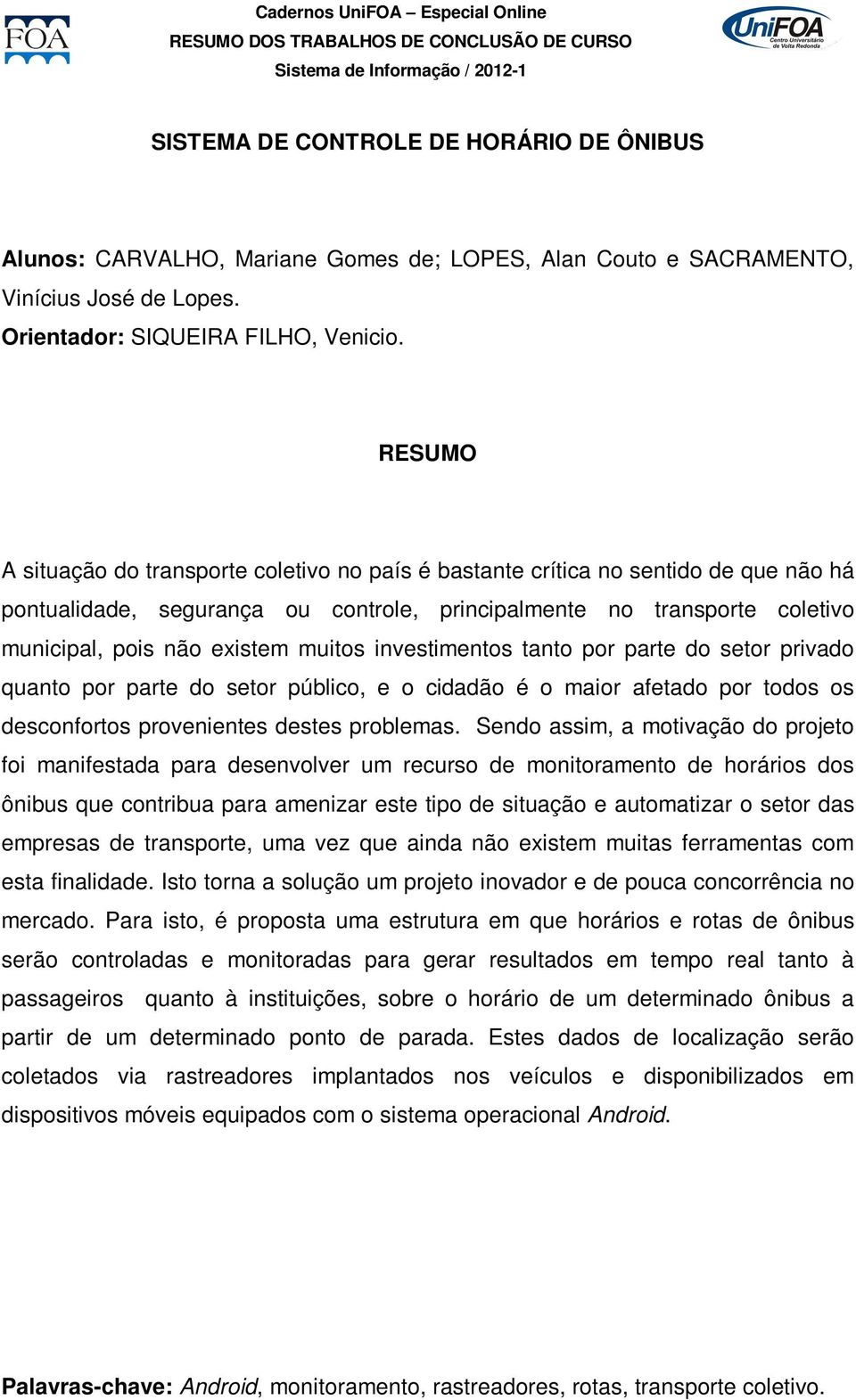 FOA

Cadernos UniFOA – Especial Online
RESUMO DOS TRABALHOS DE CONCLUSÃO DE CURSO
Sistema de Informação / 2012-1

UniFOA
Centro Universitário de Volta Redonda

SISTEMA DE CONTROLE DE HORÁRIO DE ÔNIBUS

Alunos: CARVALHO, Mariane Gomes de; LOPES, Alan Couto e SACRAMENTO, Vinícius José de Lopes.
Orientador: SIQUEIRA FILHO, Venicio.

RESUMO

A situação do transporte coletivo no país é bastante crítica no sentido de que não há pontualidade, segurança ou controle, principalmente no transporte coletivo municipal, pois não existem muitos investimentos tanto por parte do setor privado quanto por parte do setor público, e o cidadão é o maior afetado por todos os desconfortos provenientes destes problemas. Sendo assim, a motivação do projeto foi manifestada para desenvolver um recurso de monitoramento de horários dos ônibus que contribua para amenizar este tipo de situação e automatizar o setor das empresas de transporte, uma vez que ainda não existem muitas ferramentas com esta finalidade. Isto torna a solução um projeto inovador e de pouca concorrência no mercado. Para isto, é proposta uma estrutura em que horários e rotas de ônibus serão controladas e monitoradas para gerar resultados em tempo real tanto à passageiros quanto à instituições, sobre o horário de um determinado ônibus a partir de um determinado ponto de parada. Estes dados de localização serão coletados via rastreadores implantados nos veículos e disponibilizados em dispositivos móveis equipados com o sistema operacional Android.

Palavras-chave: Android, monitoramento, rastreadores, rotas, transporte coletivo.